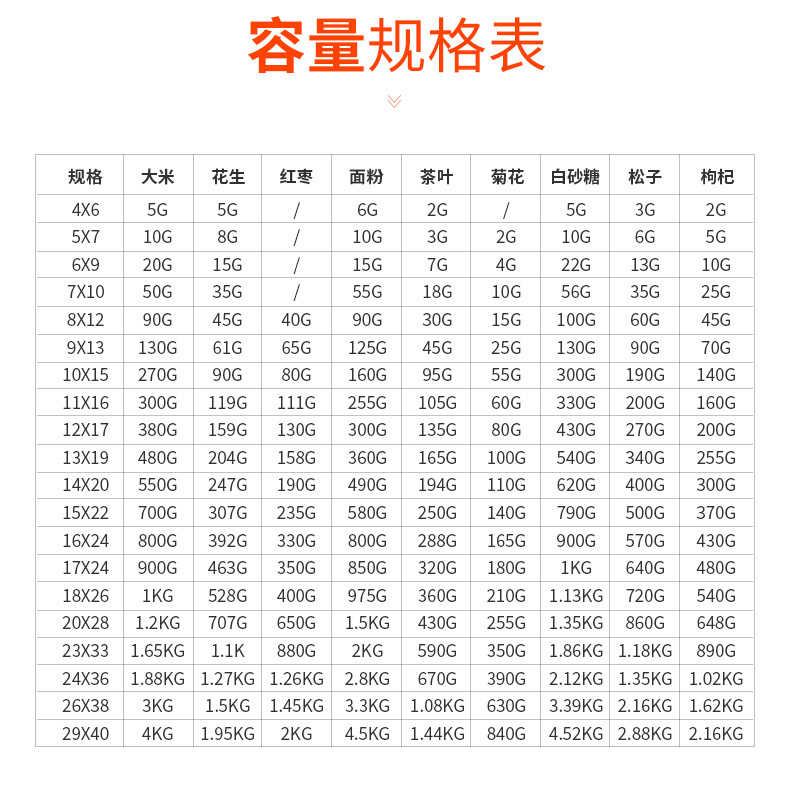 容量规格表

| 规格 | 大米 | 花生 | 红枣 | 面粉 | 茶叶 | 菊花 | 白砂糖 | 松子 | 枸杞 |
|---|---|---|---|---|---|---|---|---|---|
| 4X6 | 5G | 5G | / | 6G | 2G | / | 5G | 3G | 2G |
| 5X7 | 10G | 8G | / | 10G | 3G | 2G | 10G | 6G | 5G |
| 6X9 | 20G | 15G | / | 15G | 7G | 4G | 22G | 13G | 10G |
| 7X10 | 50G | 35G | / | 55G | 18G | 10G | 56G | 35G | 25G |
| 8X12 | 90G | 45G | 40G | 90G | 30G | 15G | 100G | 60G | 45G |
| 9X13 | 130G | 61G | 65G | 125G | 45G | 25G | 130G | 90G | 70G |
| 10X15 | 270G | 90G | 80G | 160G | 95G | 55G | 300G | 190G | 140G |
| 11X16 | 300G | 119G | 111G | 255G | 105G | 60G | 330G | 200G | 160G |
| 12X17 | 380G | 159G | 130G | 300G | 135G | 80G | 430G | 270G | 200G |
| 13X19 | 480G | 204G | 158G | 360G | 165G | 100G | 540G | 340G | 255G |
| 14X20 | 550G | 247G | 190G | 490G | 194G | 110G | 620G | 400G | 300G |
| 15X22 | 700G | 307G | 235G | 580G | 250G | 140G | 790G | 500G | 370G |
| 16X24 | 800G | 392G | 330G | 800G | 288G | 165G | 900G | 570G | 430G |
| 17X24 | 900G | 463G | 350G | 850G | 320G | 180G | 1KG | 640G | 480G |
| 18X26 | 1KG | 528G | 400G | 975G | 360G | 210G | 1.13KG | 720G | 540G |
| 20X28 | 1.2KG | 707G | 650G | 1.5KG | 430G | 255G | 1.35KG | 860G | 648G |
| 23X33 | 1.65KG | 1.1K | 880G | 2KG | 590G | 350G | 1.86KG | 1.18KG | 890G |
| 24X36 | 1.88KG | 1.27KG | 1.26KG | 2.8KG | 670G | 390G | 2.12KG | 1.35KG | 1.02KG |
| 26X38 | 3KG | 1.5KG | 1.45KG | 3.3KG | 1.08KG | 630G | 3.39KG | 2.16KG | 1.62KG |
| 29X40 | 4KG | 1.95KG | 2KG | 4.5KG | 1.44KG | 840G | 4.52KG | 2.88KG | 2.16KG |